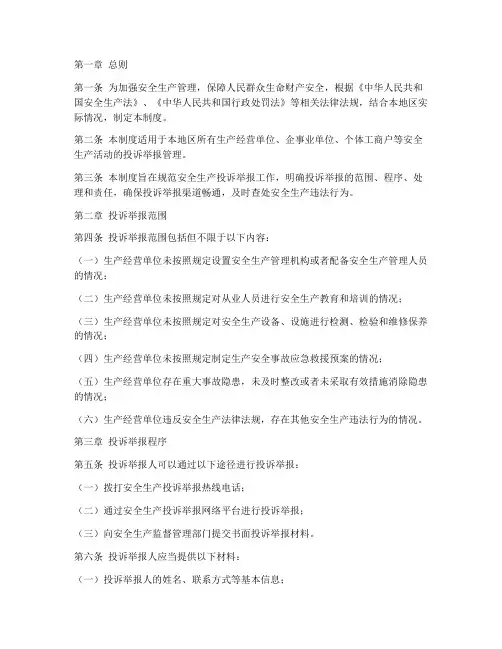 第一章 总则

第一条 为加强安全生产管理，保障人民群众生命财产安全，根据《中华人民共和国安全生产法》、《中华人民共和国行政处罚法》等相关法律法规，结合本地区实际情况，制定本制度。

第二条 本制度适用于本地区所有生产经营单位、企事业单位、个体工商户等安全生产活动的投诉举报管理。

第三条 本制度旨在规范安全生产投诉举报工作，明确投诉举报的范围、程序、处理和责任，确保投诉举报渠道畅通，及时查处安全生产违法行为。

第二章 投诉举报范围

第四条 投诉举报范围包括但不限于以下内容：

（一）生产经营单位未按照规定设置安全生产管理机构或者配备安全生产管理人员的情况；

（二）生产经营单位未按照规定对从业人员进行安全生产教育和培训的情况；

（三）生产经营单位未按照规定对安全生产设备、设施进行检测、检验和维修保养的情况；

（四）生产经营单位未按照规定制定生产安全事故应急救援预案的情况；

（五）生产经营单位存在重大事故隐患，未及时整改或者未采取有效措施消除隐患的情况；

（六）生产经营单位违反安全生产法律法规，存在其他安全生产违法行为的情况。

第三章 投诉举报程序

第五条 投诉举报人可以通过以下途径进行投诉举报：

（一）拨打安全生产投诉举报热线电话；

（二）通过安全生产投诉举报网络平台进行投诉举报；

（三）向安全生产监督管理部门提交书面投诉举报材料。

第六条 投诉举报人应当提供以下材料：

（一）投诉举报人的姓名、联系方式等基本信息；